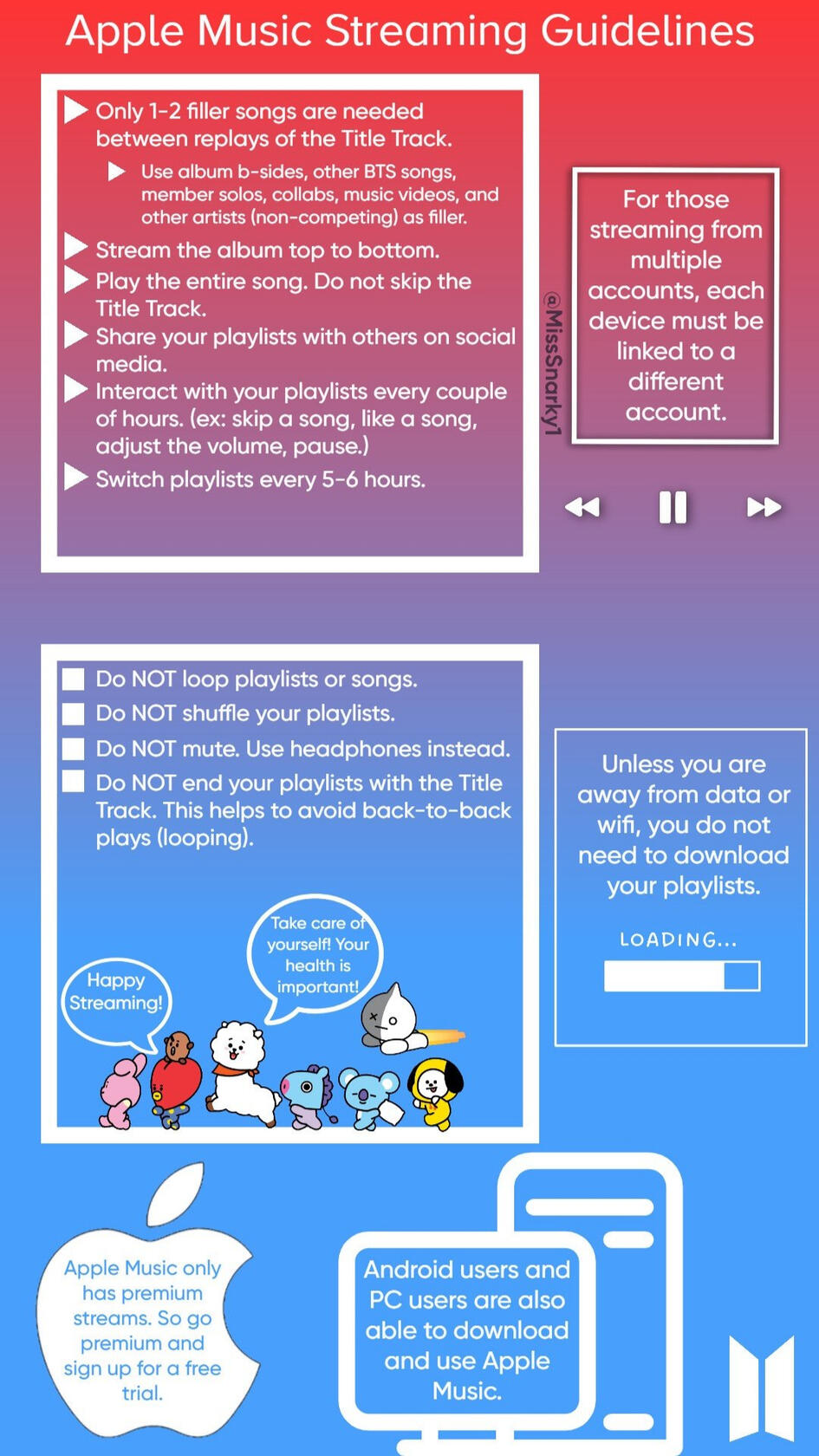 Apple Music Streaming Guidelines

Only 1-2 filler songs are needed between replays of the Title Track.

Use album b-sides, other BTS songs, member solos, collabs, music videos, and other artists (non-competing) as filler.

Stream the album top to bottom.

Play the entire song. Do not skip the Title Track.

Share your playlists with others on social media.

Interact with your playlists every couple of hours. (ex: skip a song, like a song, adjust the volume, pause.)

Switch playlists every 5-6 hours.

@MissSnarky1

For those streaming from multiple accounts, each device must be linked to a different account.

Do NOT loop playlists or songs.

Do NOT shuffle your playlists.

Do NOT mute. Use headphones instead.

Do NOT end your playlists with the Title Track. This helps to avoid back-to-back plays (looping).

Happy Streaming!

Take care of yourself! Your health is important!

Unless you are away from data or wifi, you do not need to download your playlists.

LOADING...

Apple Music only has premium streams. So go premium and sign up for a free trial.

Android users and PC users are also able to download and use Apple Music.